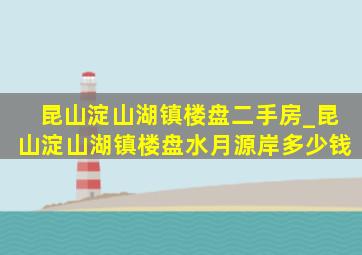 昆山淀山湖镇楼盘二手房_昆山淀山湖镇楼盘水月源岸多少钱